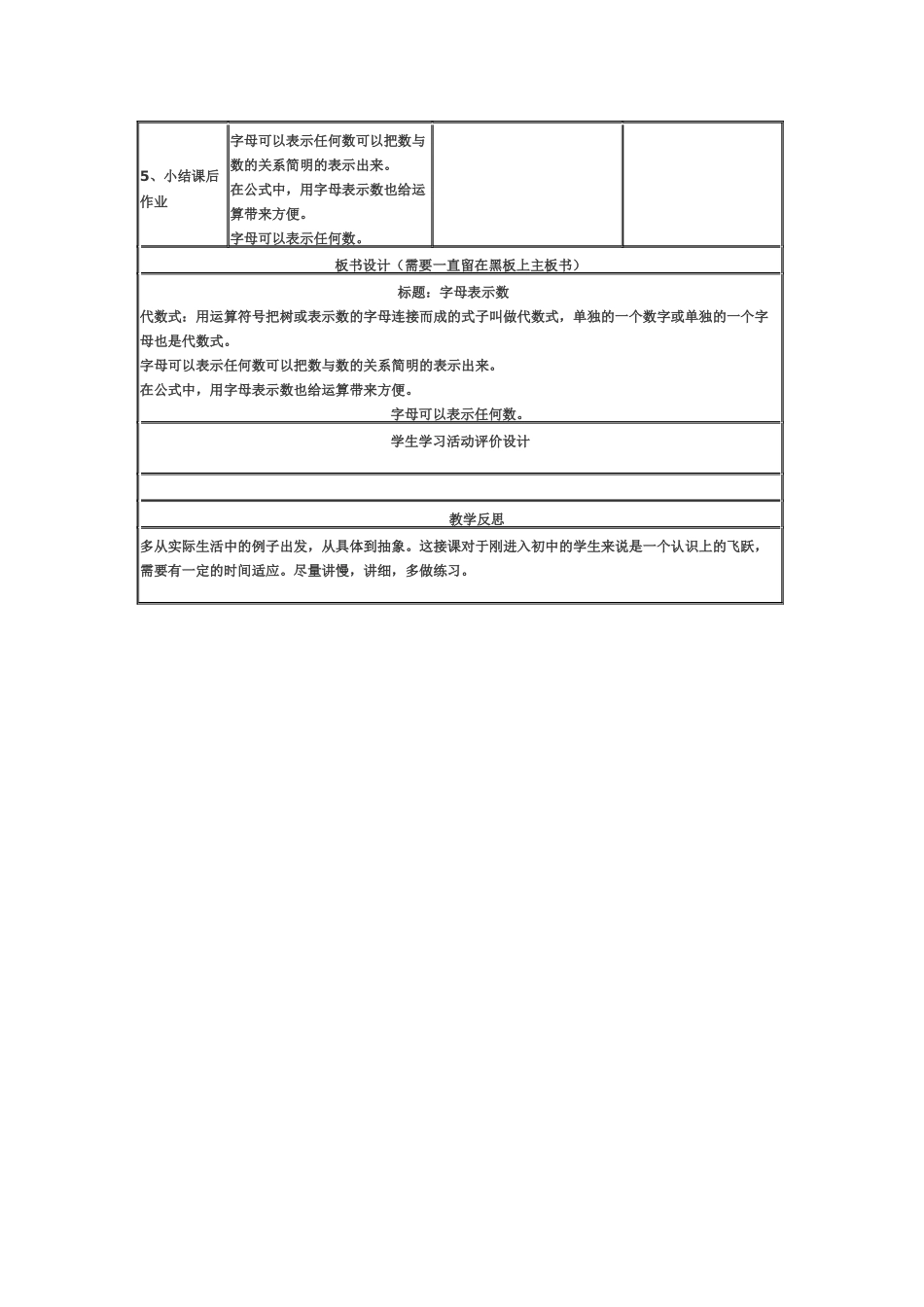 | 5、小结课后作业 | 字母可以表示任何数可以把数与数的关系简明的表示出来。<br>在公式中，用字母表示数也给运算带来方便。<br>字母可以表示任何数。 | | |
|---|---|---|---|

板书设计（需要一直留在黑板上主板书）

标题：字母表示数

代数式：用运算符号把树或表示数的字母连接而成的式子叫做代数式，单独的一个数字或单独的一个字母也是代数式。

字母可以表示任何数可以把数与数的关系简明的表示出来。

在公式中，用字母表示数也给运算带来方便。

字母可以表示任何数。

学生学习活动评价设计

教学反思

多从实际生活中的例子出发，从具体到抽象。这接课对于刚进入初中的学生来说是一个认识上的飞跃，需要有一定的时间适应。尽量讲慢，讲细，多做练习。